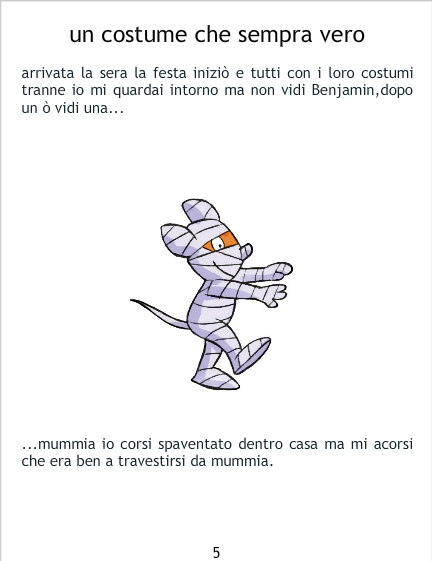 un costume che sempra vero

arrivata la sera la festa iniziò e tutti con i loro costumi tranne io mi quardai intorno ma non vidi Benjamin,dopo un ò vidi una...

...mummia io corsi spaventato dentro casa ma mi acorsi che era ben a travestirsi da mummia.

5